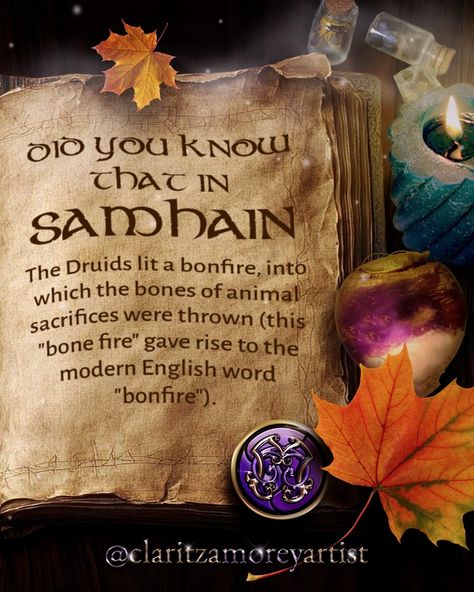 DID YOU KNOW THAT IN SAMHAIN

The Druids lit a bonfire, into which the bones of animal sacrifices were thrown (this "bone fire" gave rise to the modern English word "bonfire").

@claritzamoreyartist